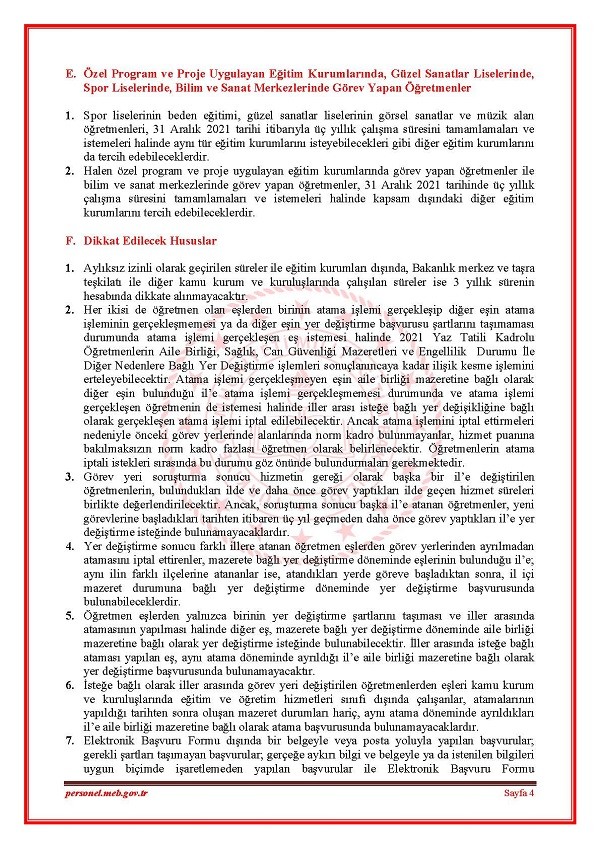 E. Özel Program ve Proje Uygulayan Eğitim Kurumlarında, Güzel Sanatlar Liselerinde, Spor Liselerinde, Bilim ve Sanat Merkezlerinde Görev Yapan Öğretmenler

1. Spor liselerinin beden eğitimi, güzel sanatlar liselerinin görsel sanatlar ve müzik alan öğretmenleri, 31 Aralık 2021 tarihi itibarıyla üç yıllık çalışma süresini tamamlamaları ve istemeleri halinde aynı tür eğitim kurumlarını isteyebilecekleri gibi diğer eğitim kurumlarını da tercih edebileceklerdir.
2. Halen özel program ve proje uygulayan eğitim kurumlarında görev yapan öğretmenler ile bilim ve sanat merkezlerinde görev yapan öğretmenler, 31 Aralık 2021 tarihinde üç yıllık çalışma süresini tamamlamaları ve istemeleri halinde kapsam dışındaki diğer eğitim kurumlarını tercih edebileceklerdir.

F. Dikkat Edilecek Hususlar

1. Aylıksız izinli olarak geçirilen süreler ile eğitim kurumları dışında, Bakanlık merkez ve taşra teşkilatı ile diğer kamu kurum ve kuruluşlarında çalışılan süreler ise 3 yıllık sürenin hesabında dikkate alınmayacaktır.
2. Her ikisi de öğretmen olan eşlerden birinin atama işlemi gerçekleşip diğer eşin atama işleminin gerçekleşmemesi ya da diğer eşin yer değiştirme başvurusu şartlarını taşımaması durumunda atama işlemi gerçekleşen eş istemesi halinde 2021 Yaz Tatili Kadrolu Öğretmenlerin Aile Birliği, Sağlık, Can Güvenliği Mazeretleri ve Engellilik Durumu İle Diğer Nedenlere Bağlı Yer Değiştirme işlemleri sonuçlanıncaya kadar ilişik kesme işlemini erteleyebilecektir. Atama işlemi gerçekleşmeyen eşin aile birliği mazeretine bağlı olarak diğer eşin bulunduğu il'e atama işlemi gerçekleşmemesi durumunda ve atama işlemi gerçekleşen öğretmenin de istemesi halinde iller arası isteğe bağlı yer değişikliğine bağlı olarak gerçekleşen atama işlemi iptal edilebilecektir. Ancak atama işlemini iptal ettirmeleri nedeniyle önceki görev yerlerinde alanlarında norm kadro bulunmayanlar, hizmet puanına bakılmaksızın norm kadro fazlası öğretmen olarak belirlenecektir. Öğretmenlerin atama iptali istekleri sırasında bu durumu göz önünde bulundurmaları gerekmektedir.
3. Görev yeri soruşturma sonucu hizmetin gereği olarak başka bir il'e değiştirilen öğretmenlerin, bulundukları ilde ve daha önce görev yaptıkları ilde geçen hizmet süreleri birlikte değerlendirilecektir. Ancak, soruşturma sonucu başka il'e atanan öğretmenler, yeni görevlerine başladıkları tarihten itibaren üç yıl geçmeden daha önce görev yaptıkları il'e yer değiştirme isteğinde bulunamayacaklardır.
4. Yer değiştirme sonucu farklı illere atanan öğretmen eşlerden görev yerlerinden ayrılmadan atamasını iptal ettirenler, mazerete bağlı yer değiştirme döneminde eşlerinin bulunduğu il'e; aynı ilin farklı ilçelerine atananlar ise, atandıkları yerde göreve başladıktan sonra, il içi mazeret durumuna bağlı yer değiştirme döneminde yer değiştirme başvurusunda bulunabileceklerdir.
5. Öğretmen eşlerden yalnızca birinin yer değiştirme şartlarını taşıması ve iller arasında atamasının yapılması halinde diğer eş, mazerete bağlı yer değiştirme döneminde aile birliği mazeretine bağlı olarak yer değiştirme isteğinde bulunabilecektir. İller arasında isteğe bağlı ataması yapılan eş, aynı atama döneminde ayrıldığı il'e aile birliği mazeretine bağlı olarak yer değiştirme başvurusunda bulunamayacaktır.
6. İsteğe bağlı olarak iller arasında görev yeri değiştirilen öğretmenlerden eşleri kamu kurum ve kuruluşlarında eğitim ve öğretim hizmetleri sınıfı dışında çalışanlar, atamalarının yapıldığı tarihten sonra oluşan mazeret durumları hariç, aynı atama döneminde ayrıldıkları il'e aile birliği mazeretine bağlı olarak atama başvurusunda bulunamayacaklardır.
7. Elektronik Başvuru Formu dışında bir belgeyle veya posta yoluyla yapılan başvurular; gerekli şartları taşımayan başvurular; gerçeğe aykırı bilgi ve belgeyle ya da istenilen bilgileri uygun biçimde işaretlemeden yapılan başvurular ile Elektronik Başvuru Formu

personel.meb.gov.tr
Sayfa 4